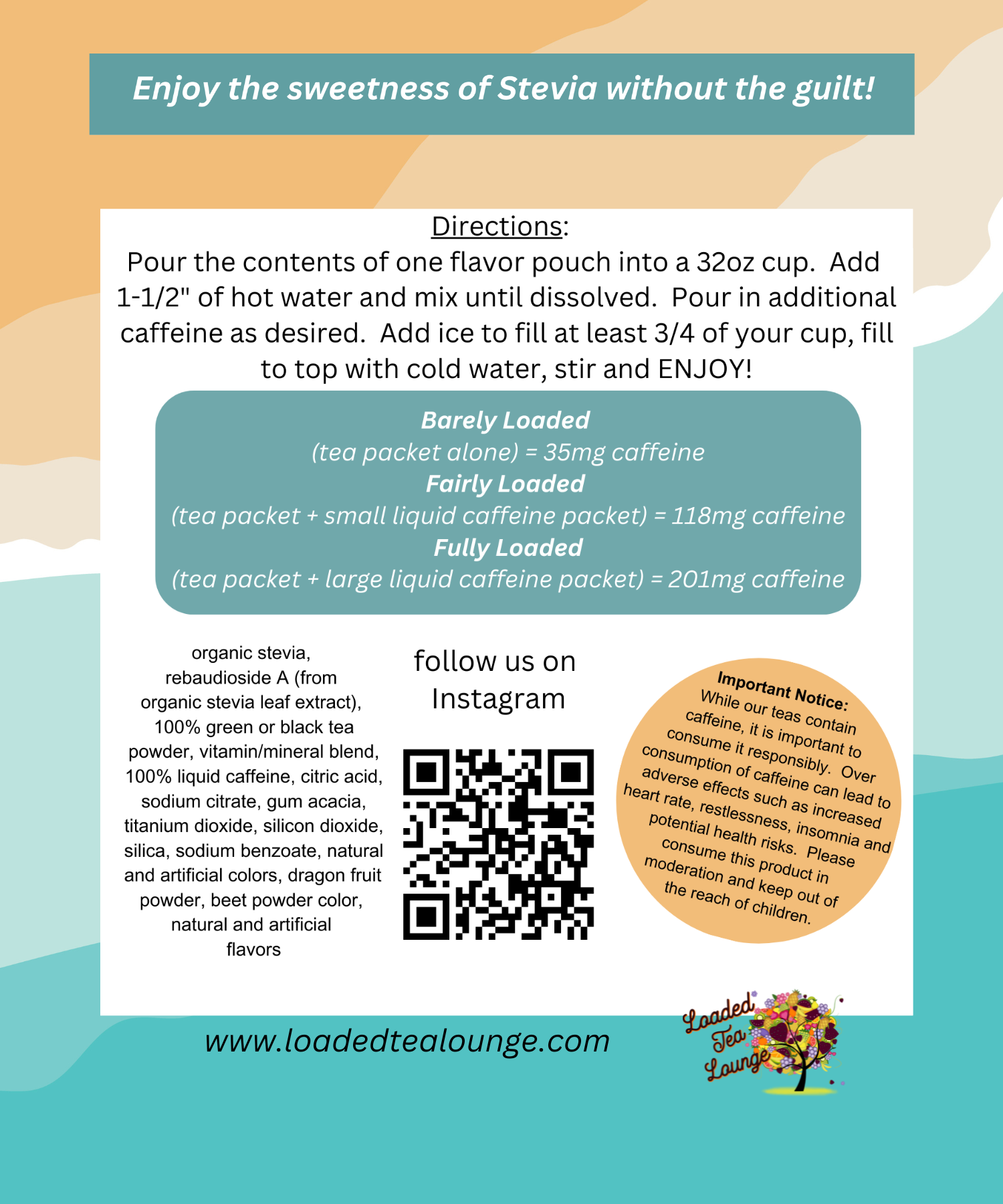 Enjoy the sweetness of Stevia without the guilt!

Directions:

Pour the contents of one flavor pouch into a 32oz cup. Add 1-1/2" of hot water and mix until dissolved. Pour in additional caffeine as desired. Add ice to fill at least 3/4 of your cup, fill to top with cold water, stir and ENJOY!

Barely Loaded
(tea packet alone) = 35mg caffeine
Fairly Loaded
(tea packet + small liquid caffeine packet) = 118mg caffeine
Fully Loaded
(tea packet + large liquid caffeine packet) = 201mg caffeine

organic stevia, rebaudioside A (from organic stevia leaf extract), 100% green or black tea powder, vitamin/mineral blend, 100% liquid caffeine, citric acid, sodium citrate, gum acacia, titanium dioxide, silicon dioxide, silica, sodium benzoate, natural and artificial colors, dragon fruit powder, beet powder color, natural and artificial flavors

follow us on Instagram

Important Notice:
While our teas contain caffeine, it is important to consume it responsibly. Over consumption of caffeine can lead to adverse effects such as increased heart rate, restlessness, insomnia and potential health risks. Please consume this product in moderation and keep out of the reach of children.

www.loadedtealounge.com

Loaded Tea Lounge